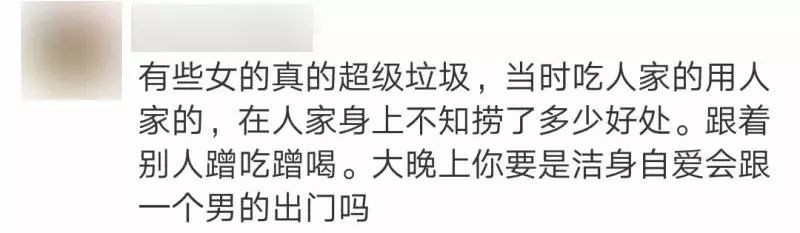 有些女的真的超级垃圾，当时吃人家的用人家的，在人家身上不知捞了多少好处。跟着别人蹭吃蹭喝。大晚上你要是洁身自爱会跟一个男的出门吗